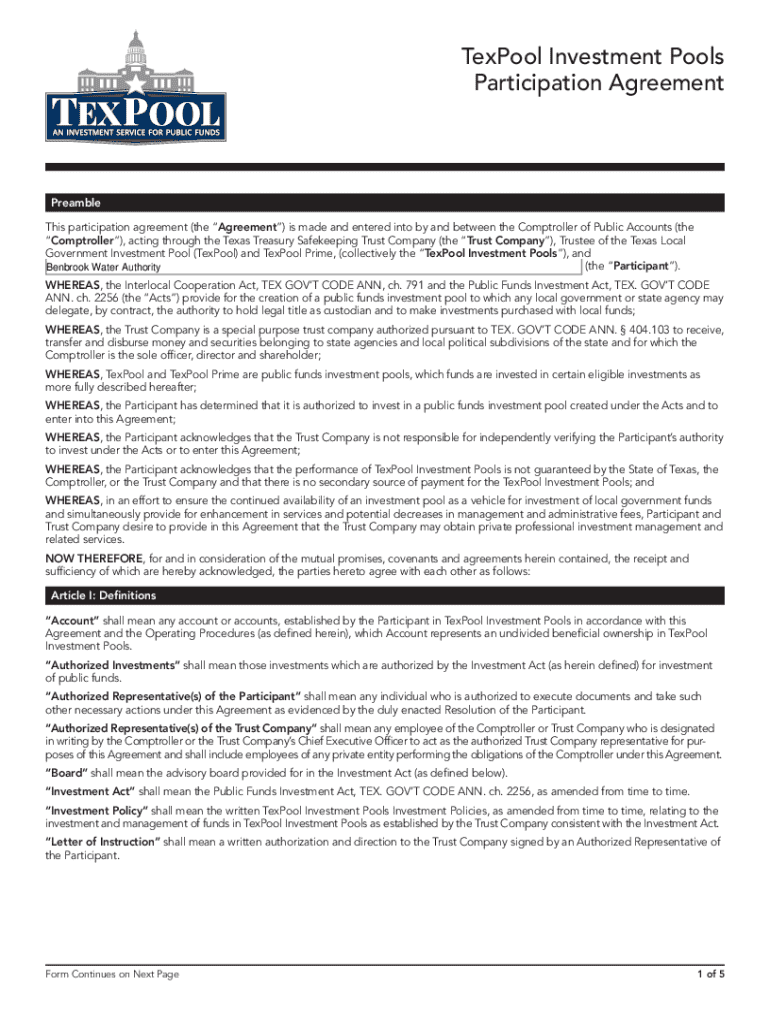 TEXPOOL
AN INVESTMENT SERVICE FOR PUBLIC FUNDS

TexPool Investment Pools Participation Agreement

Preamble

This participation agreement (the "Agreement") is made and entered into by and between the Comptroller of Public Accounts (the "Comptroller"), acting through the Texas Treasury Safekeeping Trust Company (the "Trust Company"), Trustee of the Texas Local Government Investment Pool (TexPool) and TexPool Prime, (collectively the "TexPool Investment Pools"), and Benbrook Water Authority (the "Participant").

WHEREAS, the Interlocal Cooperation Act, TEX GOV'T CODE ANN, ch. 791 and the Public Funds Investment Act, TEX. GOV'T CODE ANN. ch. 2256 (the "Acts") provide for the creation of a public funds investment pool to which any local government or state agency may delegate, by contract, the authority to hold legal title as custodian and to make investments purchased with local funds;

WHEREAS, the Trust Company is a special purpose trust company authorized pursuant to TEX. GOV'T CODE ANN. § 404.103 to receive, transfer and disburse money and securities belonging to state agencies and local political subdivisions of the state and for which the Comptroller is the sole officer, director and shareholder;

WHEREAS, TexPool and TexPool Prime are public funds investment pools, which funds are invested in certain eligible investments as more fully described hereafter;

WHEREAS, the Participant has determined that it is authorized to invest in a public funds investment pool created under the Acts and to enter into this Agreement;

WHEREAS, the Participant acknowledges that the Trust Company is not responsible for independently verifying the Participant's authority to invest under the Acts or to enter this Agreement;

WHEREAS, the Participant acknowledges that the performance of TexPool Investment Pools is not guaranteed by the State of Texas, the Comptroller, or the Trust Company and that there is no secondary source of payment for the TexPool Investment Pools; and

WHEREAS, in an effort to ensure the continued availability of an investment pool as a vehicle for investment of local government funds and simultaneously provide for enhancement in services and potential decreases in management and administrative fees, Participant and Trust Company desire to provide in this Agreement that the Trust Company may obtain private professional investment management and related services.

NOW THEREFORE, for and in consideration of the mutual promises, covenants and agreements herein contained, the receipt and sufficiency of which are hereby acknowledged, the parties hereto agree with each other as follows:

Article I: Definitions

"Account" shall mean any account or accounts, established by the Participant in TexPool Investment Pools in accordance with this Agreement and the Operating Procedures (as defined herein), which Account represents an undivided beneficial ownership in TexPool Investment Pools.

"Authorized Investments" shall mean those investments which are authorized by the Investment Act (as herein defined) for investment of public funds.

"Authorized Representative(s) of the Participant" shall mean any individual who is authorized to execute documents and take such other necessary actions under this Agreement as evidenced by the duly enacted Resolution of the Participant.

"Authorized Representative(s) of the Trust Company" shall mean any employee of the Comptroller or Trust Company who is designated in writing by the Comptroller or the Trust Company's Chief Executive Officer to act as the authorized Trust Company representative for purposes of this Agreement and shall include employees of any private entity performing the obligations of the Comptroller under this Agreement.

"Board" shall mean the advisory board provided for in the Investment Act (as defined below).

"Investment Act" shall mean the Public Funds Investment Act, TEX. GOV'T CODE ANN. ch. 2256, as amended from time to time.

"Investment Policy" shall mean the written TexPool Investment Pools Investment Policies, as amended from time to time, relating to the investment and management of funds in TexPool Investment Pools as established by the Trust Company consistent with the Investment Act.

"Letter of Instruction" shall mean a written authorization and direction to the Trust Company signed by an Authorized Representative of the Participant.

Form Continues on Next Page

1 of 5